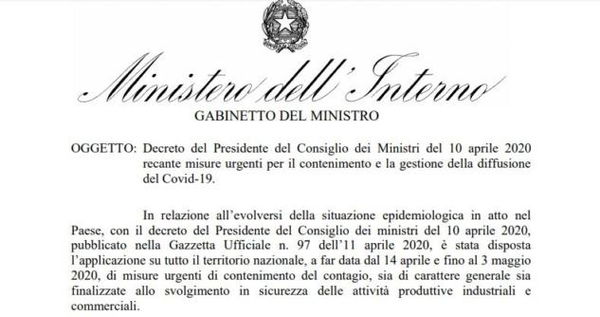 Ministero dell'Interno

GABINETTO DEL MINISTRO

OGGETTO: Decreto del Presidente del Consiglio dei Ministri del 10 aprile 2020 recante misure urgenti per il contenimento e la gestione della diffusione del Covid-19.

In relazione all'evolversi della situazione epidemiologica in atto nel Paese, con il decreto del Presidente del Consiglio dei ministri del 10 aprile 2020, pubblicato nella Gazzetta Ufficiale n. 97 dell'11 aprile 2020, è stata disposta l'applicazione su tutto il territorio nazionale, a far data dal 14 aprile e fino al 3 maggio 2020, di misure urgenti di contenimento del contagio, sia di carattere generale sia finalizzate allo svolgimento in sicurezza delle attività produttive industriali e commerciali.